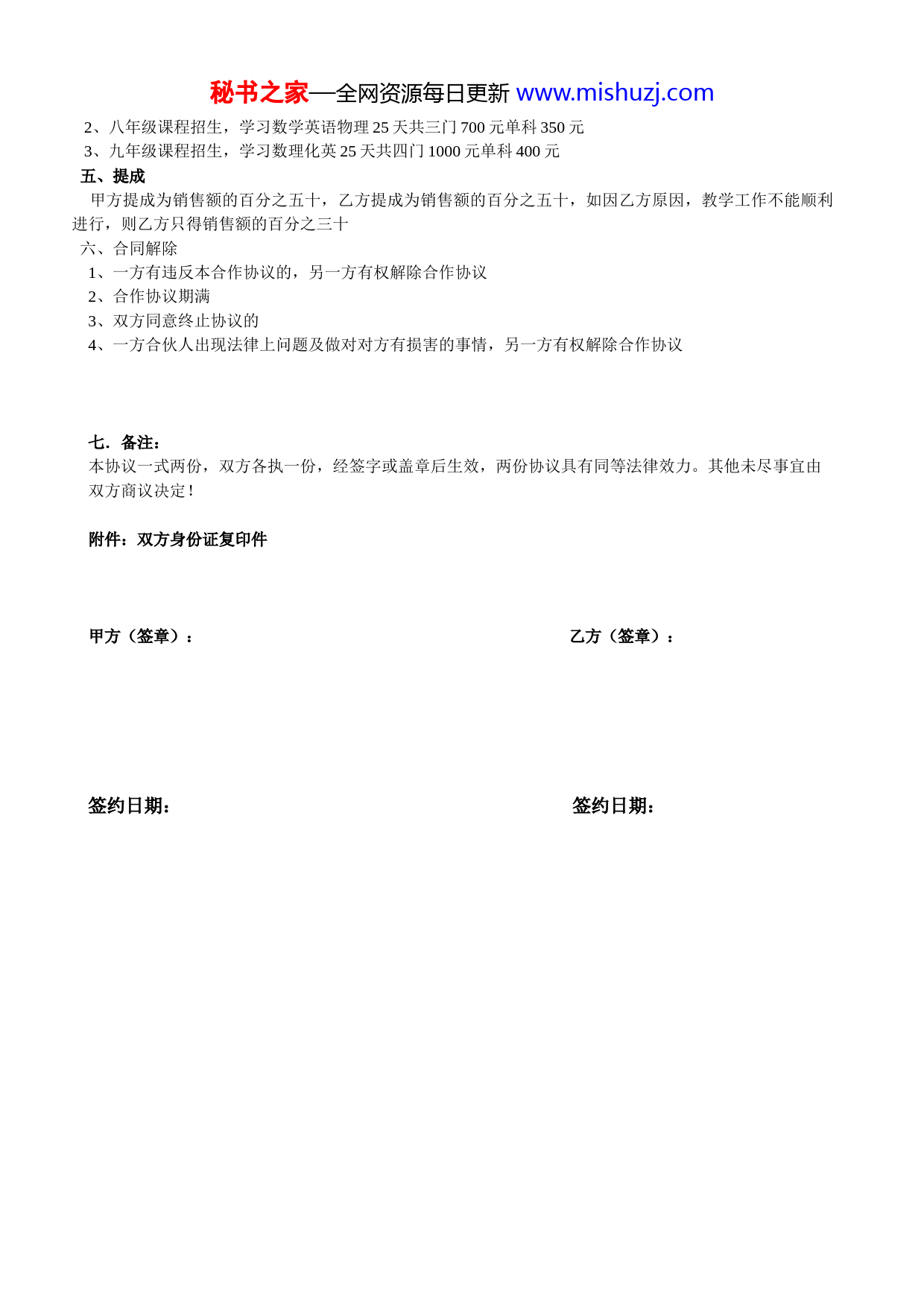 秘书之家—全网资源每日更新 www.mishuzj.com

2、八年级课程招生，学习数学英语物理 25 天共三门 700 元单科 350 元
3、九年级课程招生，学习数理化英 25 天共四门 1000 元单科 400 元

五、提成

甲方提成为销售额的百分之五十，乙方提成为销售额的百分之五十，如因乙方原因，教学工作不能顺利进行，则乙方只得销售额的百分之三十

六、合同解除
1、一方有违反本合作协议的，另一方有权解除合作协议
2、合作协议期满
3、双方同意终止协议的
4、一方合伙人出现法律上问题及做对对方有损害的事情，另一方有权解除合作协议

七．备注：
本协议一式两份，双方各执一份，经签字或盖章后生效，两份协议具有同等法律效力。其他未尽事宜由双方商议决定！

附件：双方身份证复印件

甲方（签章）：

乙方（签章）：

签约日期：

签约日期：